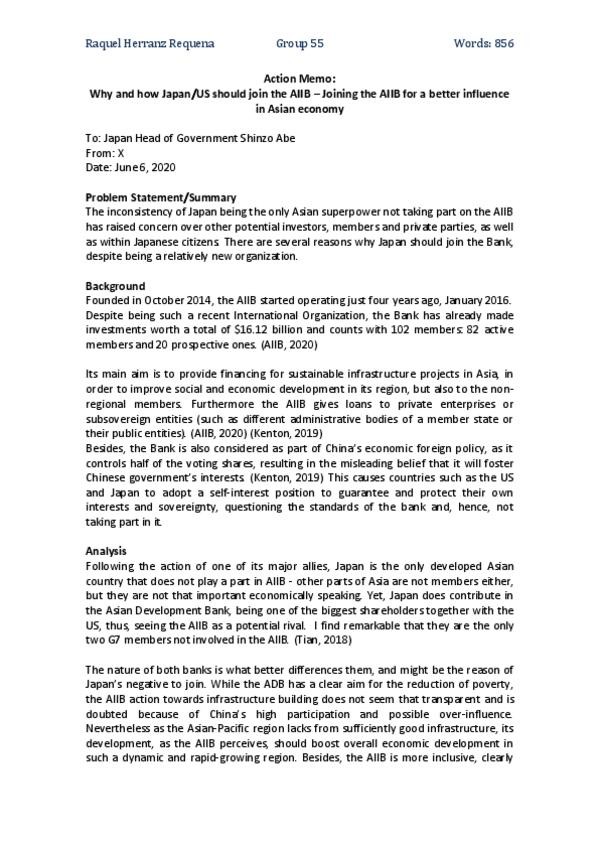 Raquel Herranz Requena Group 55 Words: 856

Action Memo:
Why and how Japan/US should join the AIIB – Joining the AIIB for a better influence in Asian economy

To: Japan Head of Government Shinzo Abe
From: X
Date: June 6, 2020

Problem Statement/Summary
The inconsistency of Japan being the only Asian superpower not taking part on the AIIB has raised concern over other potential investors, members and private parties, as well as within Japanese citizens. There are several reasons why Japan should join the Bank, despite being a relatively new organization.

Background
Founded in October 2014, the AIIB started operating just four years ago, January 2016. Despite being such a recent International Organization, the Bank has already made investments worth a total of $16.12 billion and counts with 102 members: 82 active members and 20 prospective ones. (AIIB, 2020)

Its main aim is to provide financing for sustainable infrastructure projects in Asia, in order to improve social and economic development in its region, but also to the non-regional members. Furthermore the AIIB gives loans to private enterprises or subsovereign entities (such as different administrative bodies of a member state or their public entities). (AIIB, 2020) (Kenton, 2019)
Besides, the Bank is also considered as part of China's economic foreign policy, as it controls half of the voting shares, resulting in the misleading belief that it will foster Chinese government's interests. (Kenton, 2019) This causes countries such as the US and Japan to adopt a self-interest position to guarantee and protect their own interests and sovereignty, questioning the standards of the bank and, hence, not taking part in it.

Analysis
Following the action of one of its major allies, Japan is the only developed Asian country that does not play a part in AIIB - other parts of Asia are not members either, but they are not that important economically speaking. Yet, Japan does contribute in the Asian Development Bank, being one of the biggest shareholders together with the US, thus, seeing the AIIB as a potential rival. I find remarkable that they are the only two G7 members not involved in the AIIB. (Tian, 2018)

The nature of both banks is what better differences them, and might be the reason of Japan's negative to join. While the ADB has a clear aim for the reduction of poverty, the AIIB action towards infrastructure building does not seem that transparent and is doubted because of China's high participation and possible over-influence. Nevertheless as the Asian-Pacific region lacks from sufficiently good infrastructure, its development, as the AIIB perceives, should boost overall economic development in such a dynamic and rapid-growing region. Besides, the AIIB is more inclusive, clearly